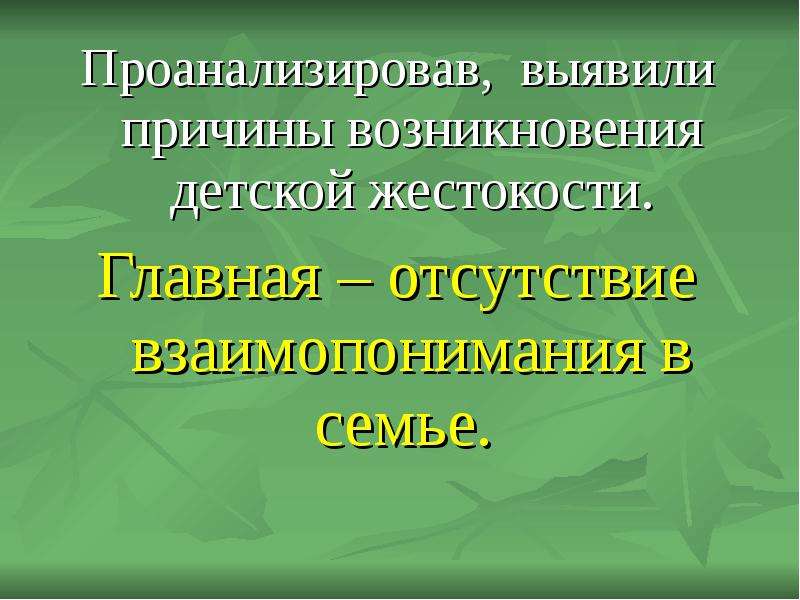 Проанализировав, выявили причины возникновения детской жестокости.

Главная – отсутствие взаимопонимания в семье.